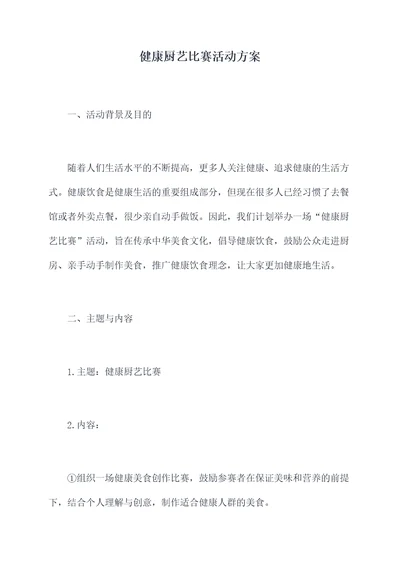 健康厨艺比赛活动方案

一、活动背景及目的

随着人们生活水平的不断提高，更多人关注健康、追求健康的生活方式。健康饮食是健康生活的重要组成部分，但现在很多人已经习惯了去餐馆或者外卖点餐，很少亲自动手做饭。因此，我们计划举办一场“健康厨艺比赛”活动，旨在传承中华美食文化，倡导健康饮食，鼓励公众走进厨房、亲手动手制作美食，推广健康饮食理念，让大家更加健康地生活。

二、主题与内容

1.主题：健康厨艺比赛

2.内容：

①组织一场健康美食创作比赛，鼓励参赛者在保证美味和营养的前提下，结合个人理解与创意，制作适合健康人群的美食。